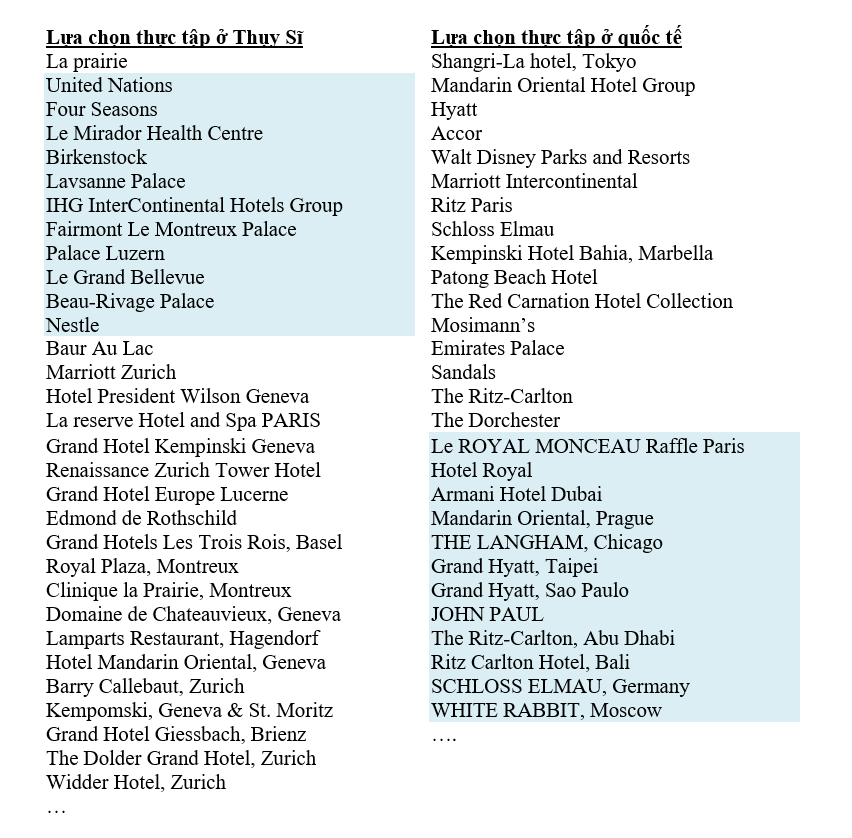 Lựa chọn thực tập ở Thụy Sĩ
La prairie
United Nations
Four Seasons
Le Mirador Health Centre
Birkenstock
Lavsanne Palace
IHG InterContinental Hotels Group
Fairmont Le Montreux Palace
Palace Luzern
Le Grand Bellevue
Beau-Rivage Palace
Nestle
Baur Au Lac
Marriott Zurich
Hotel President Wilson Geneva
La reserve Hotel and Spa PARIS
Grand Hotel Kempinski Geneva
Renaissance Zurich Tower Hotel
Grand Hotel Europe Lucerne
Edmond de Rothschild
Grand Hotels Les Trois Rois, Basel
Royal Plaza, Montreux
Clinique la Prairie, Montreux
Domaine de Chateauvieux, Geneva
Lamparts Restaurant, Hagendorf
Hotel Mandarin Oriental, Geneva
Barry Callebaut, Zurich
Kempomski, Geneva & St. Moritz
Grand Hotel Giessbach, Brienz
The Dolder Grand Hotel, Zurich
Widder Hotel, Zurich
…

Lựa chọn thực tập ở quốc tế
Shangri-La hotel, Tokyo
Mandarin Oriental Hotel Group
Hyatt
Accor
Walt Disney Parks and Resorts
Marriott Intercontinental
Ritz Paris
Schloss Elmau
Kempinski Hotel Bahia, Marbella
Patong Beach Hotel
The Red Carnation Hotel Collection
Mosimann's
Emirates Palace
Sandals
The Ritz-Carlton
The Dorchester
Le ROYAL MONCEAU Raffle Paris
Hotel Royal
Armani Hotel Dubai
Mandarin Oriental, Prague
THE LANGHAM, Chicago
Grand Hyatt, Taipei
Grand Hyatt, Sao Paulo
JOHN PAUL
The Ritz-Carlton, Abu Dhabi
Ritz Carlton Hotel, Bali
SCHLOSS ELMAU, Germany
WHITE RABBIT, Moscow
….